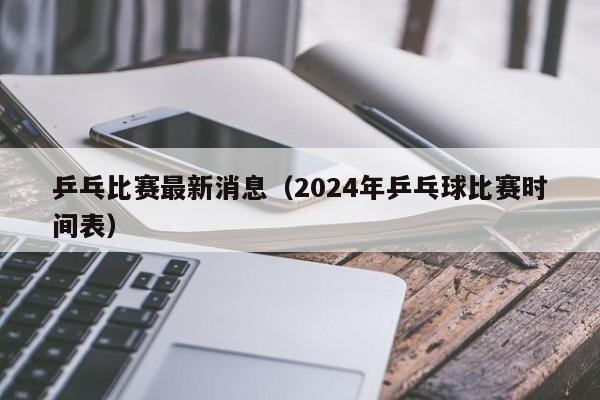 乒乓比赛最新消息（2024年乒乓球比赛时间表）